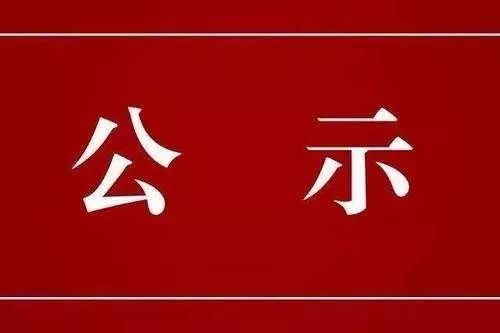 公 示